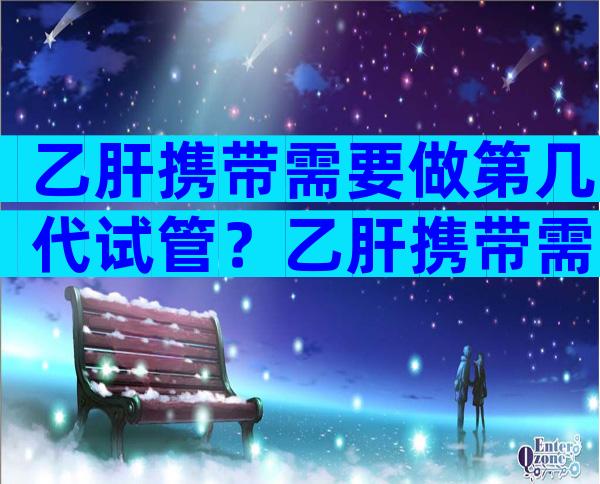 乙肝携带需要做第几代试管？乙肝携带需

Enter Qzone